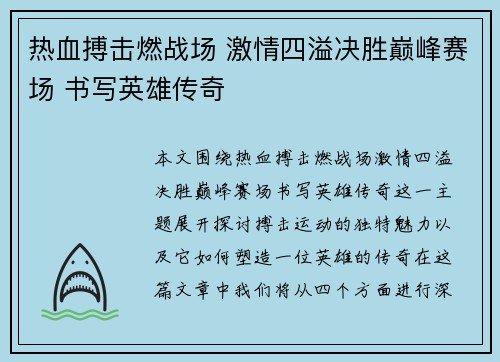 热血搏击燃战场 激情四溢决胜巅峰赛场 书写英雄传奇

本文围绕热血搏击燃战场激情四溢决胜巅峰赛场书写英雄传奇这一主题展开探讨搏击运动的独特魅力以及它如何塑造一位英雄的传奇在这篇文章中我们将从四个方面进行深